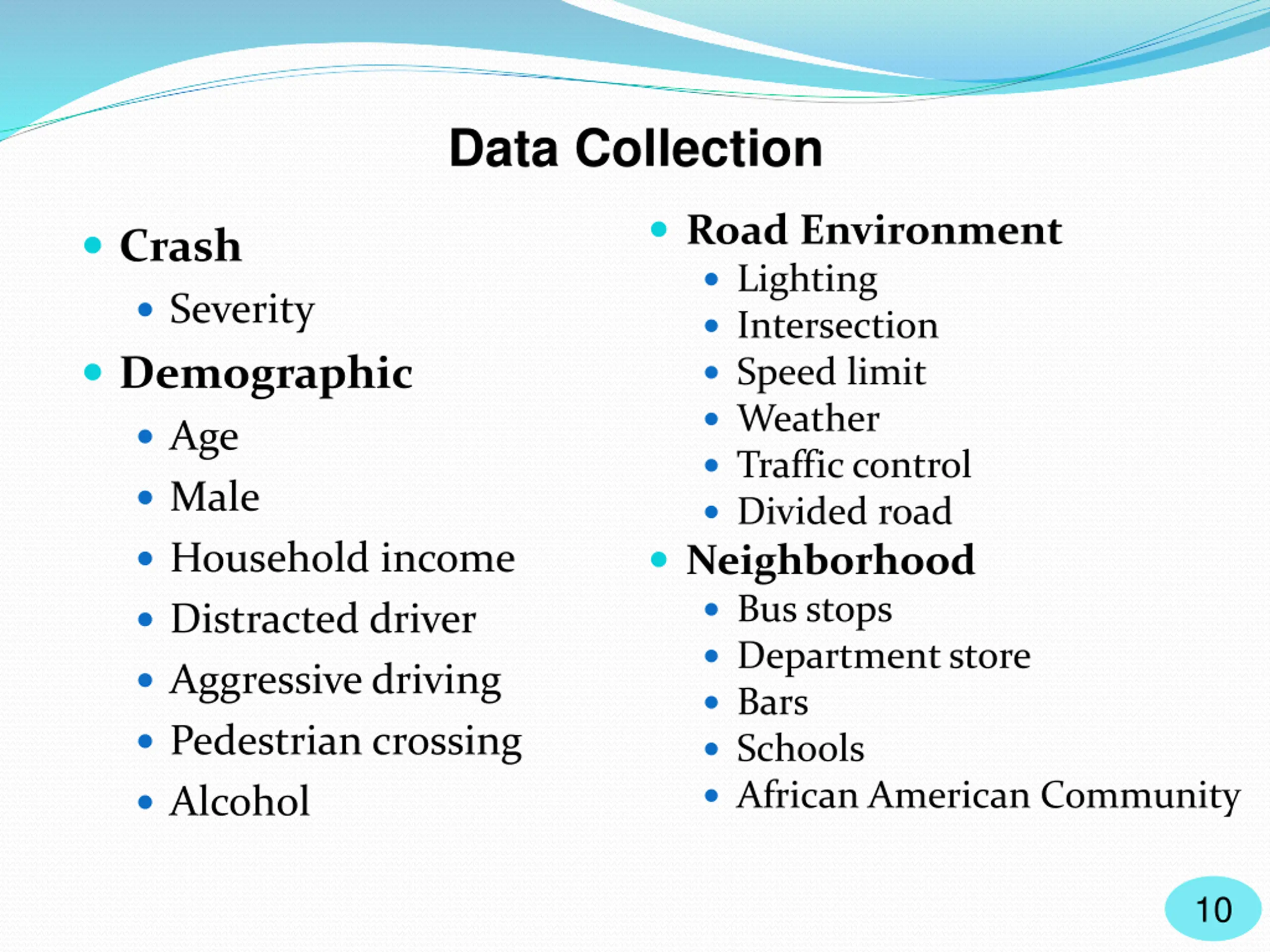 Data Collection

- Crash
  - Severity
- Demographic
  - Age
  - Male
  - Household income
  - Distracted driver
  - Aggressive driving
  - Pedestrian crossing
  - Alcohol

- Road Environment
  - Lighting
  - Intersection
  - Speed limit
  - Weather
  - Traffic control
  - Divided road
- Neighborhood
  - Bus stops
  - Department store
  - Bars
  - Schools
  - African American Community

10